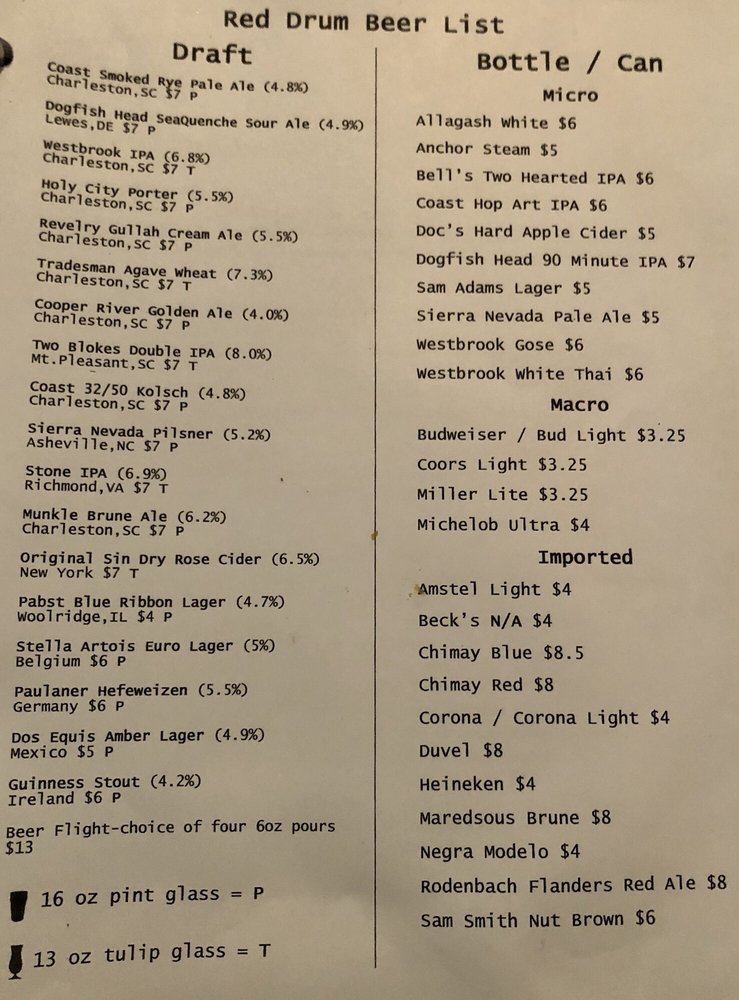 Red Drum Beer List

Draft

Coast Smoked Rye Pale Ale (4.8%)
Charleston,SC $7 P

Dogfish Head SeaQuenche Sour Ale (4.9%)
Lewes,DE $7 P

Westbrook IPA (6.8%)
Charleston,SC $7 T

Holy City Porter (5.5%)
Charleston,SC $7 P

Revelry Gullah Cream Ale (5.5%)
Charleston,SC $7 P

Tradesman Agave Wheat (7.3%)
Charleston,SC $7 T

Cooper River Golden Ale (4.0%)
Charleston,SC $7 P

Two Blokes Double IPA (8.0%)
Mt.Pleasant,SC $7 T

Coast 32/50 Kolsch (4.8%)
Charleston,SC $7 P

Sierra Nevada Pilsner (5.2%)
Asheville,NC $7 P

Stone IPA (6.9%)
Richmond,VA $7 T

Munkle Brune Ale (6.2%)
Charleston,SC $7 P

Original Sin Dry Rose Cider (6.5%)
New York $7 T

Pabst Blue Ribbon Lager (4.7%)
Woolridge,IL $4 P

Stella Artois Euro Lager (5%)
Belgium $6 P

Paulaner Hefeweizen (5.5%)
Germany $6 P

Dos Equis Amber Lager (4.9%)
Mexico $5 P

Guinness Stout (4.2%)
Ireland $6 P

Beer Flight-choice of four 6oz pours
$13

16 oz pint glass = P

13 oz tulip glass = T

Bottle / Can

Micro

Allagash White $6
Anchor Steam $5
Bell's Two Hearted IPA $6
Coast Hop Art IPA $6
Doc's Hard Apple Cider $5
Dogfish Head 90 Minute IPA $7
Sam Adams Lager $5
Sierra Nevada Pale Ale $5
Westbrook Gose $6
Westbrook White Thai $6

Macro

Budweiser / Bud Light $3.25
Coors Light $3.25
Miller Lite $3.25
Michelob Ultra $4

Imported

Amstel Light $4
Beck's N/A $4
Chimay Blue $8.5
Chimay Red $8
Corona / Corona Light $4
Duvel $8
Heineken $4
Maredsous Brune $8
Negra Modelo $4
Rodenbach Flanders Red Ale $8
Sam Smith Nut Brown $6